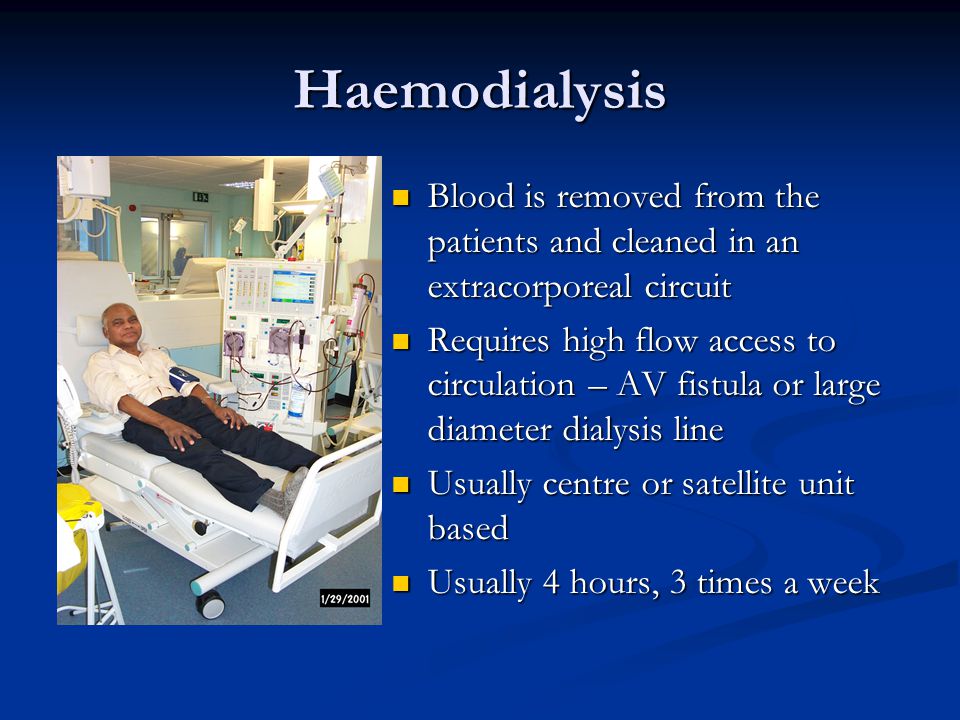 Haemodialysis

1/29/2001

- Blood is removed from the patients and cleaned in an extracorporeal circuit
- Requires high flow access to circulation – AV fistula or large diameter dialysis line
- Usually centre or satellite unit based
- Usually 4 hours, 3 times a week